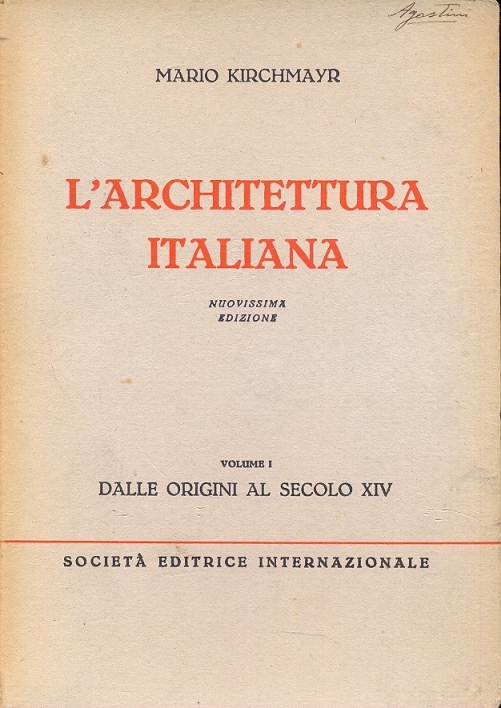 Agostini

MARIO KIRCHMAYR

L'ARCHITETTURA ITALIANA

NUOVISSIMA EDIZIONE

VOLUME I

DALLE ORIGINI AL SECOLO XIV

SOCIETÀ EDITRICE INTERNAZIONALE